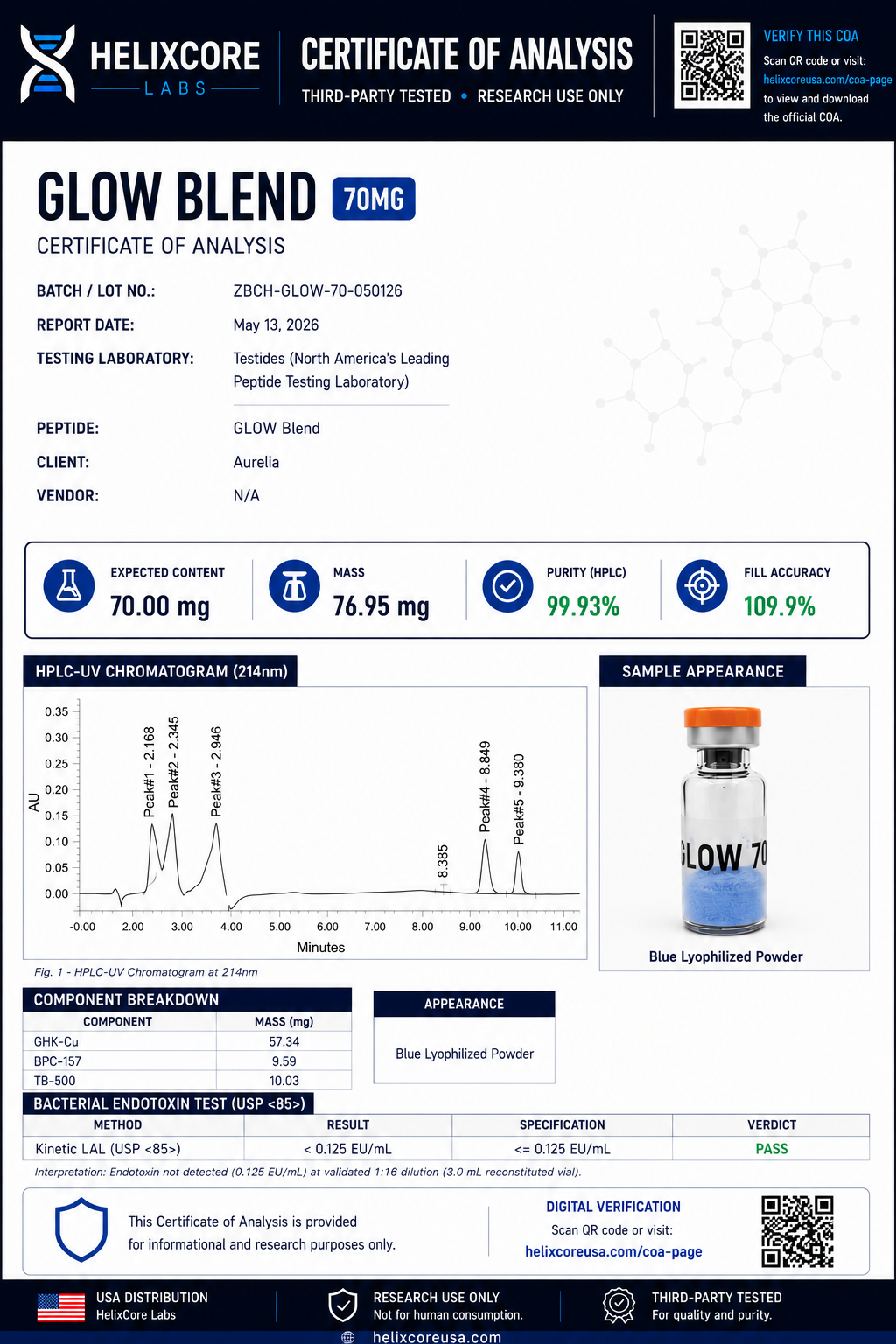 HELIXCORE
LABS

CERTIFICATE OF ANALYSIS
THIRD-PARTY TESTED • RESEARCH USE ONLY

VERIFY THIS COA
Scan QR code or visit:
helixcoreusa.com/coa-page
to view and download the official COA.

GLOW BLEND 70MG
CERTIFICATE OF ANALYSIS

BATCH / LOT NO.: ZBCH-GLOW-70-050126
REPORT DATE: May 13, 2026
TESTING LABORATORY: Testides (North America's Leading Peptide Testing Laboratory)
PEPTIDE: GLOW Blend
CLIENT: Aurelia
VENDOR: N/A

EXPECTED CONTENT
70.00 mg

MASS
76.95 mg

PURITY (HPLC)
99.93%

FILL ACCURACY
109.9%

HPLC-UV CHROMATOGRAM (214nm)

0.35
0.30
0.25
0.20
0.15
0.10
0.05
0.00
AU
Peak#1 - 2.168
Peak#2 - 2.345
Peak#3 - 2.946
8.385
Peak#4 - 8.849
Peak#5 - 9.380
-0.00 2.00 3.00 4.00 5.00 6.00 7.00 8.00 9.00 10.00 11.00
Minutes

Fig. 1 - HPLC-UV Chromatogram at 214nm

SAMPLE APPEARANCE
GLOW 70
Blue Lyophilized Powder

COMPONENT BREAKDOWN

| COMPONENT | MASS (mg) |
|---|---|
| GHK-Cu | 57.34 |
| BPC-157 | 9.59 |
| TB-500 | 10.03 |

APPEARANCE
Blue Lyophilized Powder

BACTERIAL ENDOTOXIN TEST (USP <85>)

| METHOD | RESULT | SPECIFICATION | VERDICT |
|---|---|---|---|
| Kinetic LAL (USP <85>) | < 0.125 EU/mL | <= 0.125 EU/mL | PASS |

Interpretation: Endotoxin not detected (0.125 EU/mL) at validated 1:16 dilution (3.0 mL reconstituted vial).

This Certificate of Analysis is provided for informational and research purposes only.

DIGITAL VERIFICATION
Scan QR code or visit:
helixcoreusa.com/coa-page

USA DISTRIBUTION
HelixCore Labs

RESEARCH USE ONLY
Not for human consumption.

THIRD-PARTY TESTED
For quality and purity.

helixcoreusa.com